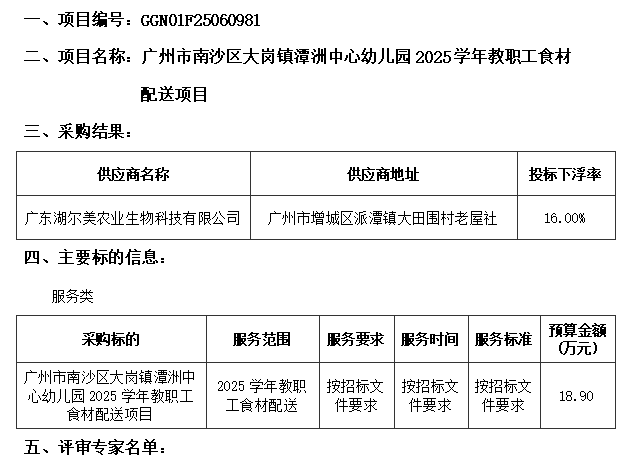 一、项目编号：GGN01F25060981

二、项目名称：广州市南沙区大岗镇潭洲中心幼儿园 2025 学年教职工食材配送项目

三、采购结果：

| 供应商名称 | 供应商地址 | 投标下浮率 |
|---|---|---|
| 广东湖尔美农业生物科技有限公司 | 广州市增城区派潭镇大田围村老屋社 | 16.00% |

四、主要标的信息：

服务类

| 采购标的 | 服务范围 | 服务要求 | 服务时间 | 服务标准 | 预算金额（万元） |
|---|---|---|---|---|---|
| 广州市南沙区大岗镇潭洲中心幼儿园 2025 学年教职工食材配送项目 | 2025 学年教职工食材配送 | 按招标文件要求 | 按招标文件要求 | 按招标文件要求 | 18.90 |

五、评审专家名单：